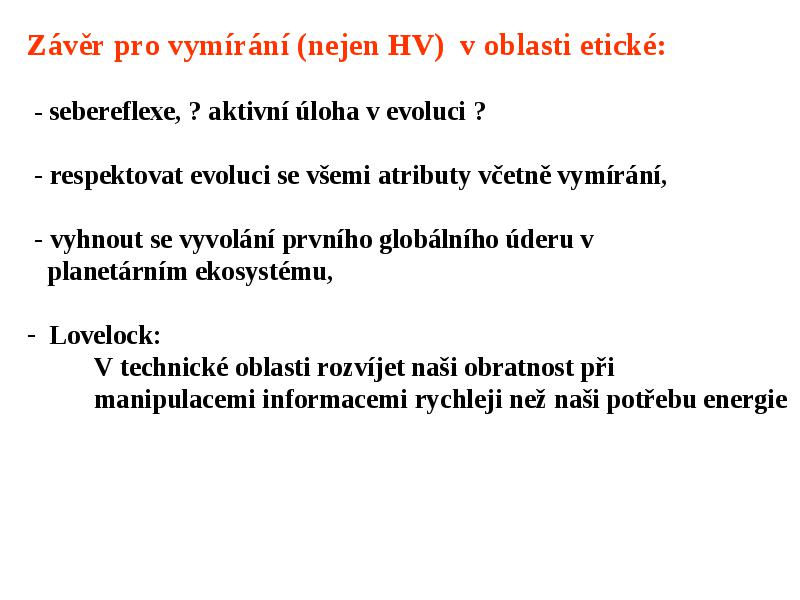 Závěr pro vymírání (nejen HV) v oblasti etické:

- sebereflexe, ? aktivní úloha v evoluci ?

- respektovat evoluci se všemi atributy včetně vymírání,

- vyhnout se vyvolání prvního globálního úderu v planetárním ekosystému,

- Lovelock:
V technické oblasti rozvíjet naši obratnost při manipulacemi informacemi rychleji než naši potřebu energie